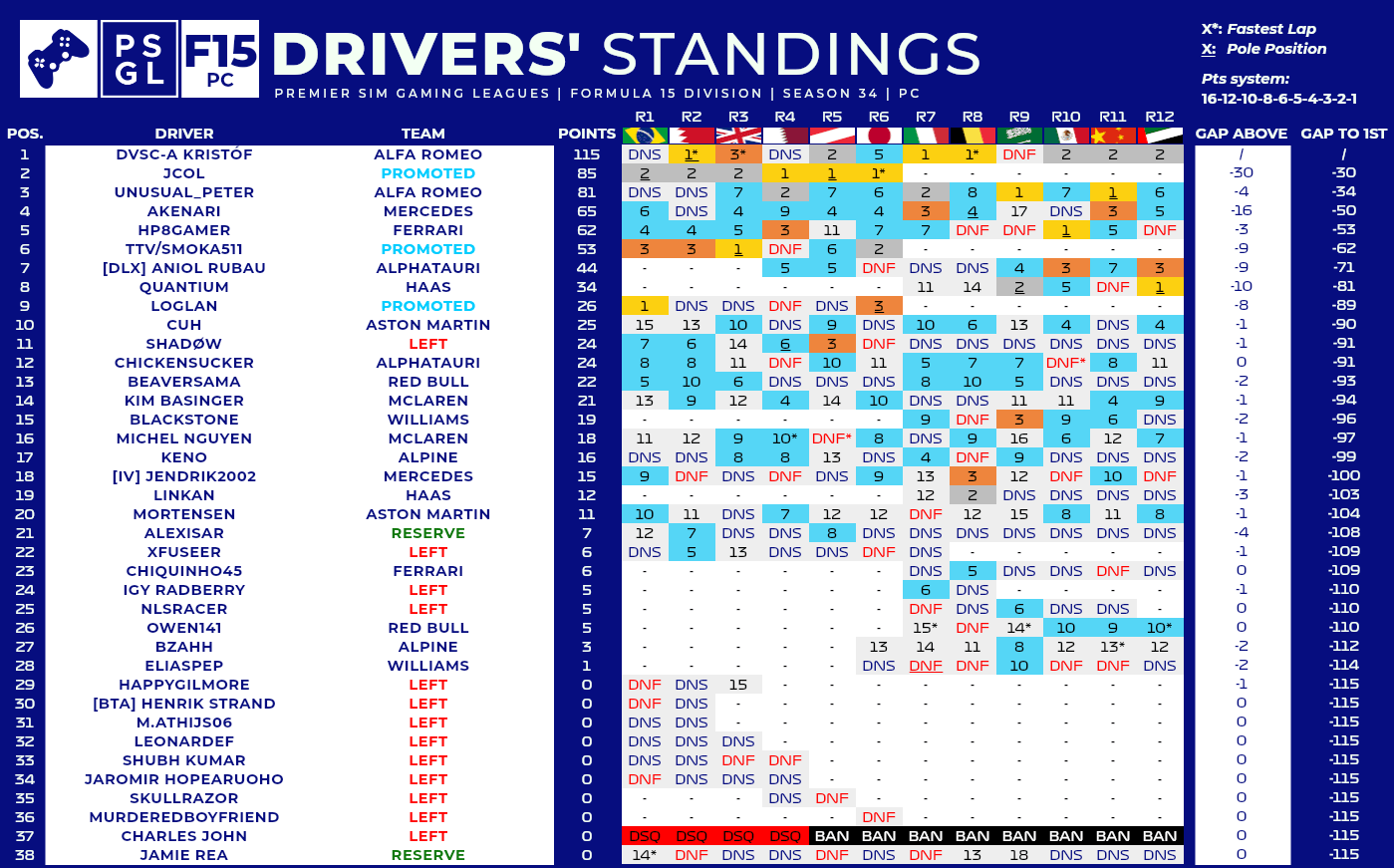 PS GL F15 PC DRIVERS' STANDINGS
PREMIER SIM GAMING LEAGUES | FORMULA 15 DIVISION | SEASON 34 | PC

X*: Fastest Lap
X: Pole Position
Pts system:
16-12-10-8-6-5-4-3-2-1

| POS. | DRIVER | TEAM | POINTS | R1 | R2 | R3 | R4 | R5 | R6 | R7 | R8 | R9 | R10 | R11 | R12 | GAP ABOVE | GAP TO 1ST |
|---|---|---|---|---|---|---|---|---|---|---|---|---|---|---|---|---|---|
| 1 | DVSC-A KRISTÓF | ALFA ROMEO | 115 | DNS | 1* | 3* | DNS | 2 | 5 | 1 | 1* | DNF | 2 | 2 | 2 | / | / |
| 2 | JCOL | PROMOTED | 85 | 2 | 2 | 2 | 1 | 1 | 1* | - | - | - | - | - | - | -30 | -30 |
| 3 | UNUSUAL_PETER | ALFA ROMEO | 81 | DNS | DNS | 7 | 2 | 7 | 6 | 2 | 8 | 1 | 7 | 1 | 6 | -4 | -34 |
| 4 | AKENARI | MERCEDES | 65 | 6 | DNS | 4 | 9 | 4 | 4 | 3 | 4 | 17 | DNS | 3 | 5 | -16 | -50 |
| 5 | HP8GAMER | FERRARI | 62 | 4 | 4 | 5 | 3 | 11 | 7 | 7 | DNF | DNF | 1 | 5 | DNF | -3 | -53 |
| 6 | TTV/SMOKA511 | PROMOTED | 53 | 3 | 3 | 1 | DNF | 6 | 2 | - | - | - | - | - | - | -9 | -62 |
| 7 | [DLX] ANIOL RUBAU | ALPHATAURI | 44 | - | - | - | 5 | 5 | DNF | DNS | DNS | 4 | 3 | 7 | 3 | -9 | -71 |
| 8 | QUANTIUM | HAAS | 34 | - | - | - | - | - | - | 11 | 14 | 2 | 5 | DNF | 1 | -10 | -81 |
| 9 | LOGLAN | PROMOTED | 26 | 1 | DNS | DNS | DNF | DNS | 3 | - | - | - | - | - | - | -8 | -89 |
| 10 | CUH | ASTON MARTIN | 25 | 15 | 13 | 10 | DNS | 9 | DNS | 10 | 6 | 13 | 4 | DNS | 4 | -1 | -90 |
| 11 | SHADØW | LEFT | 24 | 7 | 6 | 14 | 6 | 3 | DNF | DNS | DNS | DNS | DNS | DNS | DNS | -1 | -91 |
| 12 | CHICKENSUCKER | ALPHATAURI | 24 | 8 | 8 | 11 | DNF | 10 | 11 | 5 | 7 | 7 | DNF* | 8 | 11 | 0 | -91 |
| 13 | BEAVERSAMA | RED BULL | 22 | 5 | 10 | 6 | DNS | DNS | DNS | 8 | 10 | 5 | DNS | DNS | DNS | -2 | -93 |
| 14 | KIM BASINGER | MCLAREN | 21 | 13 | 9 | 12 | 4 | 14 | 10 | DNS | DNS | 11 | 11 | 4 | 9 | -1 | -94 |
| 15 | BLACKSTONE | WILLIAMS | 19 | - | - | - | - | - | - | 9 | DNF | 3 | 9 | 6 | DNS | -2 | -96 |
| 16 | MICHEL NGUYEN | MCLAREN | 18 | 11 | 12 | 9 | 10* | DNF* | 8 | DNS | 9 | 16 | 6 | 12 | 7 | -1 | -97 |
| 17 | KENO | ALPINE | 16 | DNS | DNS | 8 | 8 | 13 | DNS | 4 | DNF | 9 | DNS | DNS | DNS | -2 | -99 |
| 18 | [IV] JENDRIK2002 | MERCEDES | 15 | 9 | DNF | DNS | DNF | DNS | 9 | 13 | 3 | 12 | DNF | 10 | DNF | -1 | -100 |
| 19 | LINKAN | HAAS | 12 | - | - | - | - | - | - | 12 | 2 | DNS | DNS | DNS | DNS | -3 | -103 |
| 20 | MORTENSEN | ASTON MARTIN | 11 | 10 | 11 | DNS | 7 | 12 | 12 | DNF | 12 | 15 | 8 | 11 | 8 | -1 | -104 |
| 21 | ALEXISAR | RESERVE | 7 | 12 | 7 | DNS | DNS | 8 | DNS | DNS | DNS | DNS | DNS | DNS | DNS | -4 | -108 |
| 22 | XFUSEER | LEFT | 6 | DNS | 5 | 13 | DNS | DNS | DNF | DNS | - | - | - | - | - | -1 | -109 |
| 23 | CHIQUINHO45 | FERRARI | 6 | - | - | - | - | - | - | DNS | 5 | DNS | DNS | DNF | DNS | 0 | -109 |
| 24 | IGY RADBERRY | LEFT | 5 | - | - | - | - | - | - | 6 | DNS | - | - | - | - | -1 | -110 |
| 25 | NLSRACER | LEFT | 5 | - | - | - | - | - | - | DNF | DNS | 6 | DNS | DNS | - | 0 | -110 |
| 26 | OWEN141 | RED BULL | 5 | - | - | - | - | - | - | 15* | DNF | 14* | 10 | 9 | 10* | 0 | -110 |
| 27 | BZAHH | ALPINE | 3 | - | - | - | - | - | 13 | 14 | 11 | 8 | 12 | 13* | 12 | -2 | -112 |
| 28 | ELIASPEP | WILLIAMS | 1 | - | - | - | - | - | DNS | DNF | DNF | 10 | DNF | DNF | DNS | -2 | -114 |
| 29 | HAPPYGILMORE | LEFT | 0 | DNF | DNS | 15 | - | - | - | - | - | - | - | - | - | -1 | -115 |
| 30 | [BTA] HENRIK STRAND | LEFT | 0 | DNF | DNS | - | - | - | - | - | - | - | - | - | - | 0 | -115 |
| 31 | M.ATHIJS06 | LEFT | 0 | DNS | DNS | - | - | - | - | - | - | - | - | - | - | 0 | -115 |
| 32 | LEONARDEF | LEFT | 0 | DNS | DNS | DNS | - | - | - | - | - | - | - | - | - | 0 | -115 |
| 33 | SHUBH KUMAR | LEFT | 0 | DNS | DNS | DNF | DNF | - | - | - | - | - | - | - | - | 0 | -115 |
| 34 | JAROMIR HOPEARUOHO | LEFT | 0 | DNF | DNS | DNS | DNS | - | - | - | - | - | - | - | - | 0 | -115 |
| 35 | SKULLRAZOR | LEFT | 0 | - | - | - | DNS | DNF | - | - | - | - | - | - | - | 0 | -115 |
| 36 | MURDEREDBOYFRIEND | LEFT | 0 | - | - | - | - | - | DNF | - | - | - | - | - | - | 0 | -115 |
| 37 | CHARLES JOHN | LEFT | 0 | DSQ | DSQ | DSQ | DSQ | BAN | BAN | BAN | BAN | BAN | BAN | BAN | BAN | 0 | -115 |
| 38 | JAMIE REA | RESERVE | 0 | 14* | DNF | DNS | DNS | DNF | DNS | DNF | 13 | 18 | DNS | DNS | DNS | 0 | -115 |